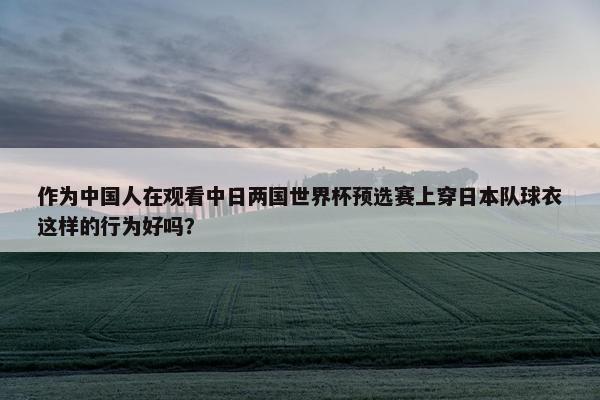 作为中国人在观看中日两国世界杯预选赛上穿日本队球衣这样的行为好吗?